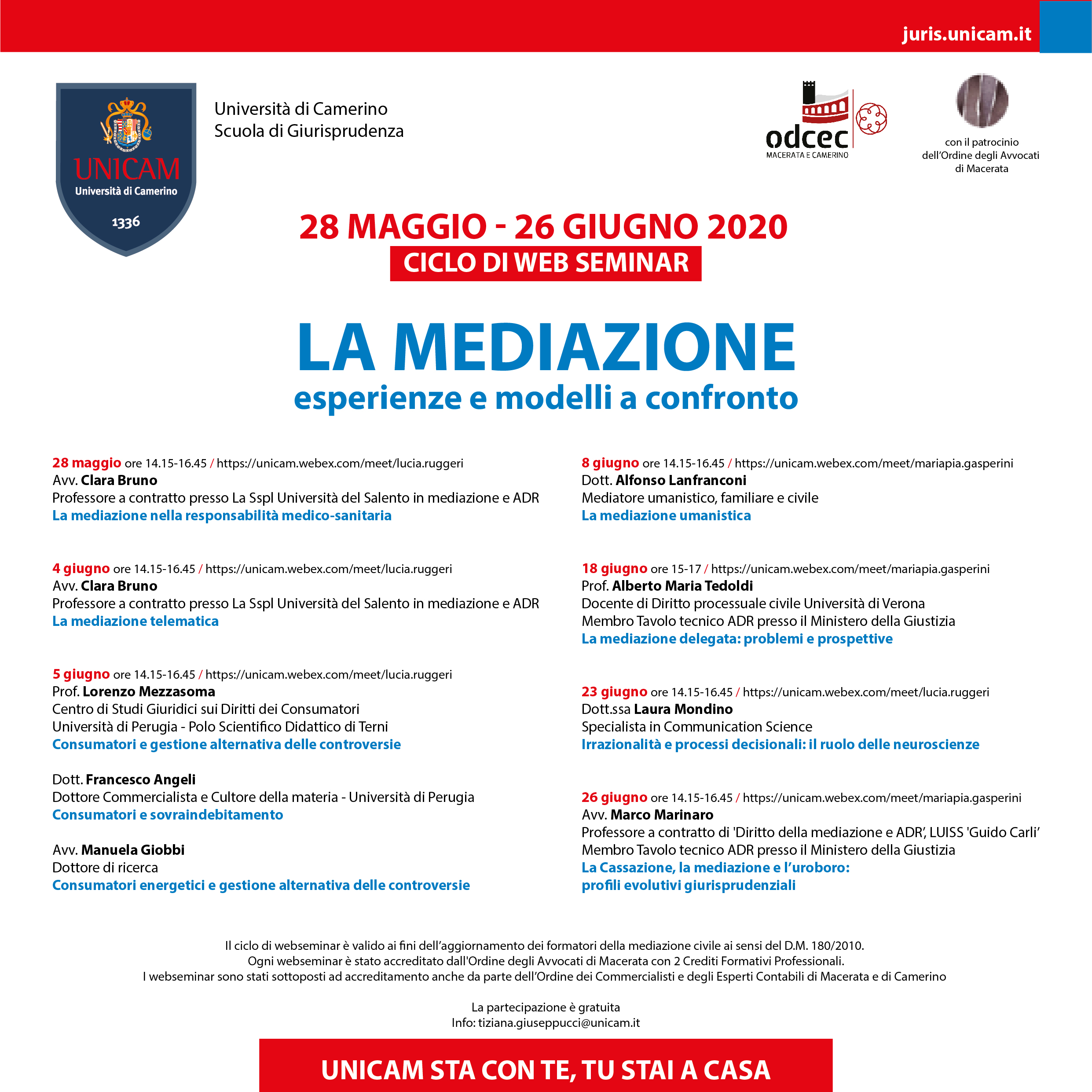 juris.unicam.it

UNICAM
Università di Camerino
1336

Università di Camerino
Scuola di Giurisprudenza

odcec
MACERATA E CAMERINO

con il patrocinio dell'Ordine degli Avvocati di Macerata

28 MAGGIO - 26 GIUGNO 2020
CICLO DI WEB SEMINAR

LA MEDIAZIONE
esperienze e modelli a confronto

28 maggio ore 14.15-16.45 / https://unicam.webex.com/meet/lucia.ruggeri
Avv. Clara Bruno
Professore a contratto presso La Sspl Università del Salento in mediazione e ADR
La mediazione nella responsabilità medico-sanitaria

4 giugno ore 14.15-16.45 / https://unicam.webex.com/meet/lucia.ruggeri
Avv. Clara Bruno
Professore a contratto presso La Sspl Università del Salento in mediazione e ADR
La mediazione telematica

5 giugno ore 14.15-16.45 / https://unicam.webex.com/meet/lucia.ruggeri
Prof. Lorenzo Mezzasoma
Centro di Studi Giuridici sui Diritti dei Consumatori
Università di Perugia - Polo Scientifico Didattico di Terni
Consumatori e gestione alternativa delle controversie

Dott. Francesco Angeli
Dottore Commercialista e Cultore della materia - Università di Perugia
Consumatori e sovraindebitamento

Avv. Manuela Giobbi
Dottore di ricerca
Consumatori energetici e gestione alternativa delle controversie

8 giugno ore 14.15-16.45 / https://unicam.webex.com/meet/mariapia.gasperini
Dott. Alfonso Lanfranconi
Mediatore umanistico, familiare e civile
La mediazione umanistica

18 giugno ore 15-17 / https://unicam.webex.com/meet/mariapia.gasperini
Prof. Alberto Maria Tedoldi
Docente di Diritto processuale civile Università di Verona
Membro Tavolo tecnico ADR presso il Ministero della Giustizia
La mediazione delegata: problemi e prospettive

23 giugno ore 14.15-16.45 / https://unicam.webex.com/meet/lucia.ruggeri
Dott.ssa Laura Mondino
Specialista in Communication Science
Irrazionalità e processi decisionali: il ruolo delle neuroscienze

26 giugno ore 14.15-16.45 / https://unicam.webex.com/meet/mariapia.gasperini
Avv. Marco Marinaro
Professore a contratto di 'Diritto della mediazione e ADR', LUISS 'Guido Carli'
Membro Tavolo tecnico ADR presso il Ministero della Giustizia
La Cassazione, la mediazione e l'uroboro:
profili evolutivi giurisprudenziali

Il ciclo di webseminar è valido ai fini dell'aggiornamento dei formatori della mediazione civile ai sensi del D.M. 180/2010.
Ogni webseminar è stato accreditato dall'Ordine degli Avvocati di Macerata con 2 Crediti Formativi Professionali.
I webseminar sono stati sottoposti ad accreditamento anche da parte dell'Ordine dei Commercialisti e degli Esperti Contabili di Macerata e di Camerino

La partecipazione è gratuita
Info: tiziana.giuseppucci@unicam.it

UNICAM STA CON TE, TU STAI A CASA